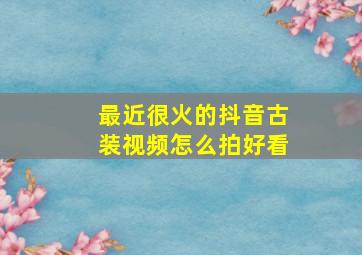 最近很火的抖音古装视频怎么拍好看